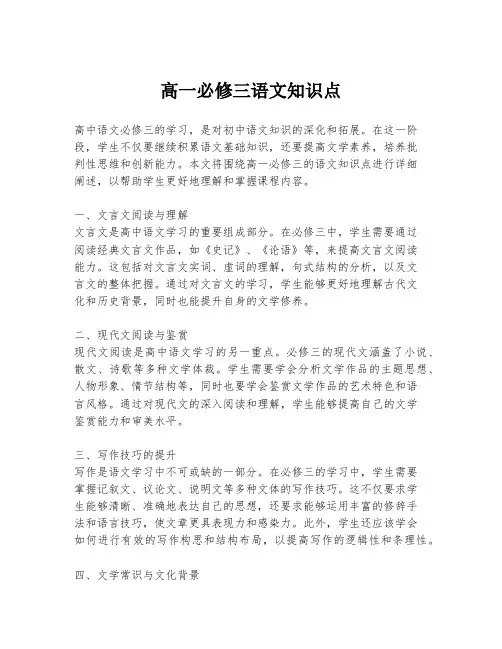 高一必修三语文知识点

高中语文必修三的学习，是对初中语文知识的深化和拓展。在这一阶段，学生不仅要继续积累语文基础知识，还要提高文学素养，培养批判性思维和创新能力。本文将围绕高一必修三的语文知识点进行详细阐述，以帮助学生更好地理解和掌握课程内容。

一、文言文阅读与理解
文言文是高中语文学习的重要组成部分。在必修三中，学生需要通过阅读经典文言文作品，如《史记》、《论语》等，来提高文言文阅读能力。这包括对文言文实词、虚词的理解，句式结构的分析，以及文言文的整体把握。通过对文言文的学习，学生能够更好地理解古代文化和历史背景，同时也能提升自身的文学修养。

二、现代文阅读与鉴赏
现代文阅读是高中语文学习的另一重点。必修三的现代文涵盖了小说、散文、诗歌等多种文学体裁。学生需要学会分析文学作品的主题思想、人物形象、情节结构等，同时也要学会鉴赏文学作品的艺术特色和语言风格。通过对现代文的深入阅读和理解，学生能够提高自己的文学鉴赏能力和审美水平。

三、写作技巧的提升
写作是语文学习中不可或缺的一部分。在必修三的学习中，学生需要掌握记叙文、议论文、说明文等多种文体的写作技巧。这不仅要求学生能够清晰、准确地表达自己的思想，还要求能够运用丰富的修辞手法和语言技巧，使文章更具表现力和感染力。此外，学生还应该学会如何进行有效的写作构思和结构布局，以提高写作的逻辑性和条理性。

四、文学常识与文化背景